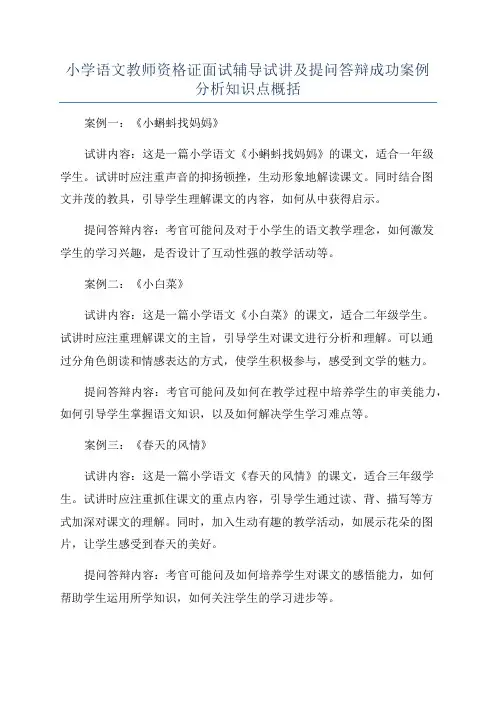 小学语文教师资格证面试辅导试讲及提问答辩成功案例分析知识点概括

案例一：《小蝌蚪找妈妈》

试讲内容：这是一篇小学语文《小蝌蚪找妈妈》的课文，适合一年级学生。试讲时应注重声音的抑扬顿挫，生动形象地解读课文。同时结合图文并茂的教具，引导学生理解课文的内容，如何从中获得启示。

提问答辩内容：考官可能问及对于小学生的语文教学理念，如何激发学生的学习兴趣，是否设计了互动性强的教学活动等。

案例二：《小白菜》

试讲内容：这是一篇小学语文《小白菜》的课文，适合二年级学生。试讲时应注重理解课文的主旨，引导学生对课文进行分析和理解。可以通过分角色朗读和情感表达的方式，使学生积极参与，感受到文学的魅力。

提问答辩内容：考官可能问及如何在教学过程中培养学生的审美能力，如何引导学生掌握语文知识，以及如何解决学生学习难点等。

案例三：《春天的风情》

试讲内容：这是一篇小学语文《春天的风情》的课文，适合三年级学生。试讲时应注重抓住课文的重点内容，引导学生通过读、背、描写等方式加深对课文的理解。同时，加入生动有趣的教学活动，如展示花朵的图片，让学生感受到春天的美好。

提问答辩内容：考官可能问及如何培养学生对课文的感悟能力，如何帮助学生运用所学知识，如何关注学生的学习进步等。